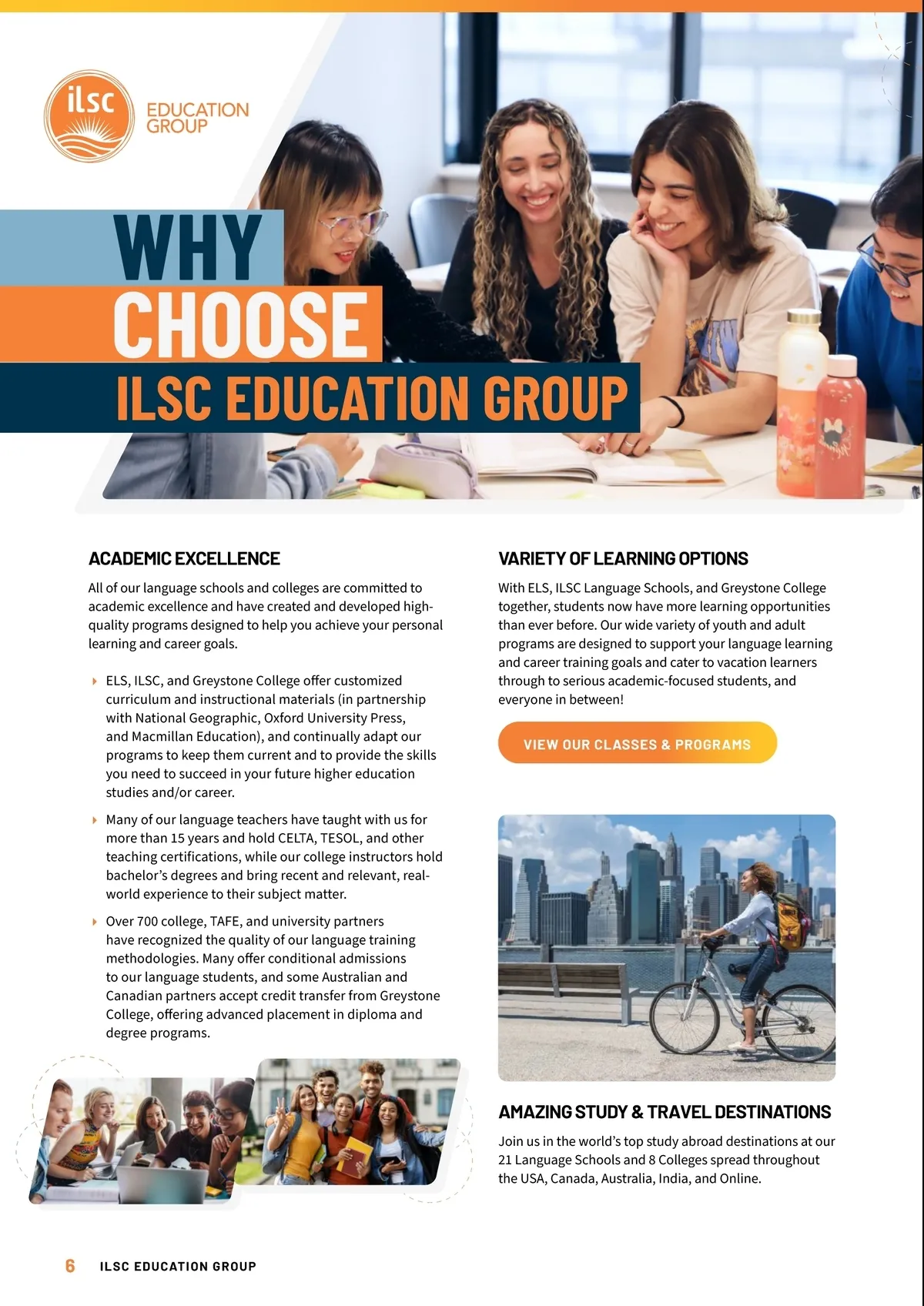 ilsc EDUCATION GROUP

WHY CHOOSE ILSC EDUCATION GROUP

ACADEMIC EXCELLENCE

All of our language schools and colleges are committed to academic excellence and have created and developed high-quality programs designed to help you achieve your personal learning and career goals.

ELS, ILSC, and Greystone College offer customized curriculum and instructional materials (in partnership with National Geographic, Oxford University Press, and Macmillan Education), and continually adapt our programs to keep them current and to provide the skills you need to succeed in your future higher education studies and/or career.

Many of our language teachers have taught with us for more than 15 years and hold CELTA, TESOL, and other teaching certifications, while our college instructors hold bachelor's degrees and bring recent and relevant, real-world experience to their subject matter.

Over 700 college, TAFE, and university partners have recognized the quality of our language training methodologies. Many offer conditional admissions to our language students, and some Australian and Canadian partners accept credit transfer from Greystone College, offering advanced placement in diploma and degree programs.

VARIETY OF LEARNING OPTIONS

With ELS, ILSC Language Schools, and Greystone College together, students now have more learning opportunities than ever before. Our wide variety of youth and adult programs are designed to support your language learning and career training goals and cater to vacation learners through to serious academic-focused students, and everyone in between!

VIEW OUR CLASSES & PROGRAMS

AMAZING STUDY & TRAVEL DESTINATIONS

Join us in the world's top study abroad destinations at our 21 Language Schools and 8 Colleges spread throughout the USA, Canada, Australia, India, and Online.

6 ILSC EDUCATION GROUP